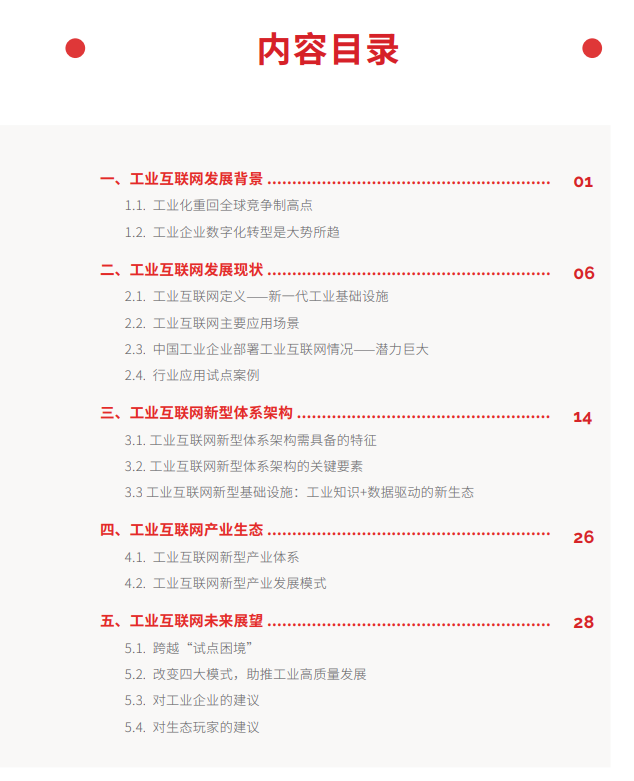 内容目录

一、工业互联网发展背景 01

1.1. 工业化重回全球竞争制高点

1.2. 工业企业数字化转型是大势所趋

二、工业互联网发展现状 06

2.1. 工业互联网定义——新一代工业基础设施

2.2. 工业互联网主要应用场景

2.3. 中国工业企业部署工业互联网情况——潜力巨大

2.4. 行业应用试点案例

三、工业互联网新型体系架构 14

3.1. 工业互联网新型体系架构需具备的特征

3.2. 工业互联网新型体系架构的关键要素

3.3 工业互联网新型基础设施：工业知识+数据驱动的新生态

四、工业互联网产业生态 26

4.1. 工业互联网新型产业体系

4.2. 工业互联网新型产业发展模式

五、工业互联网未来展望 28

5.1. 跨越“试点困境”

5.2. 改变四大模式，助推工业高质量发展

5.3. 对工业企业的建议

5.4. 对生态玩家的建议